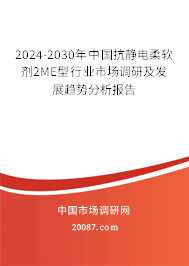 2024-2030年中国抗静电柔软剂2ME型行业市场调研及发展趋势分析报告

中国市场调研网

20087.com